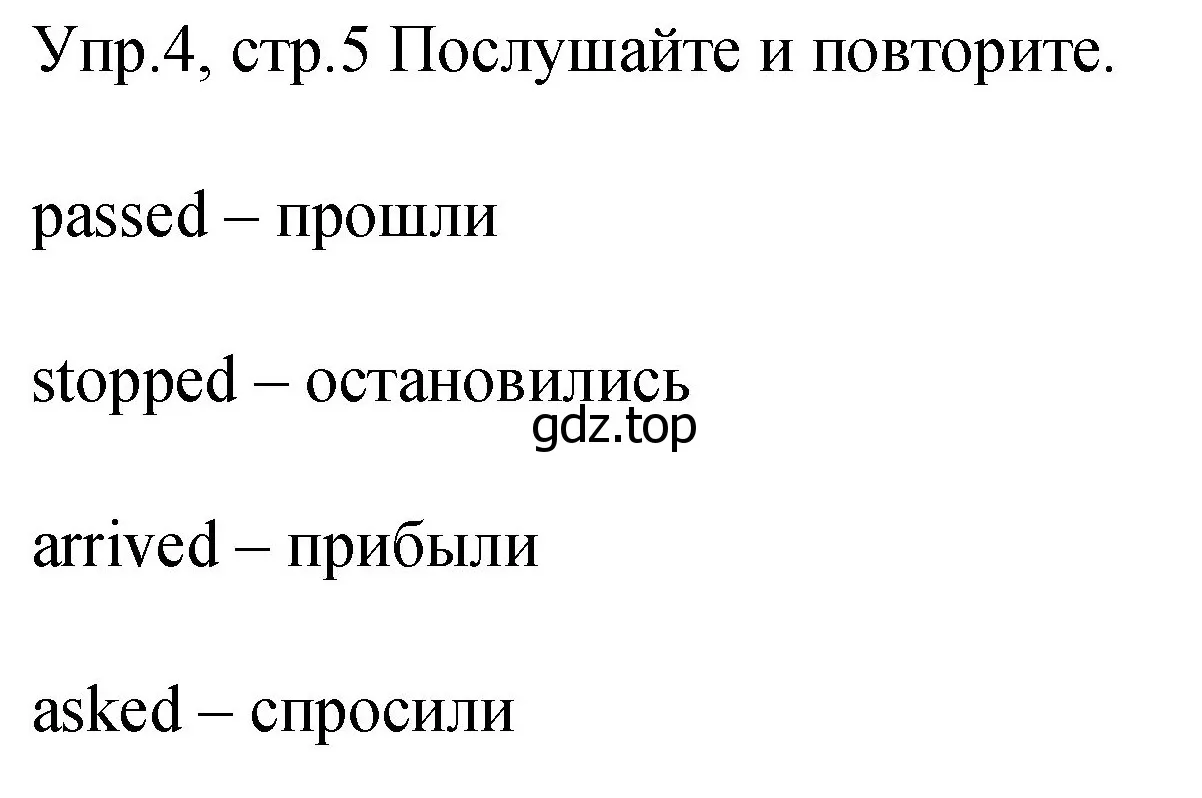 Упр.4, стр.5 Послушайте и повторите.

passed – прошли

stopped – остановились

gdz.top

arrived – прибыли

asked – спросили